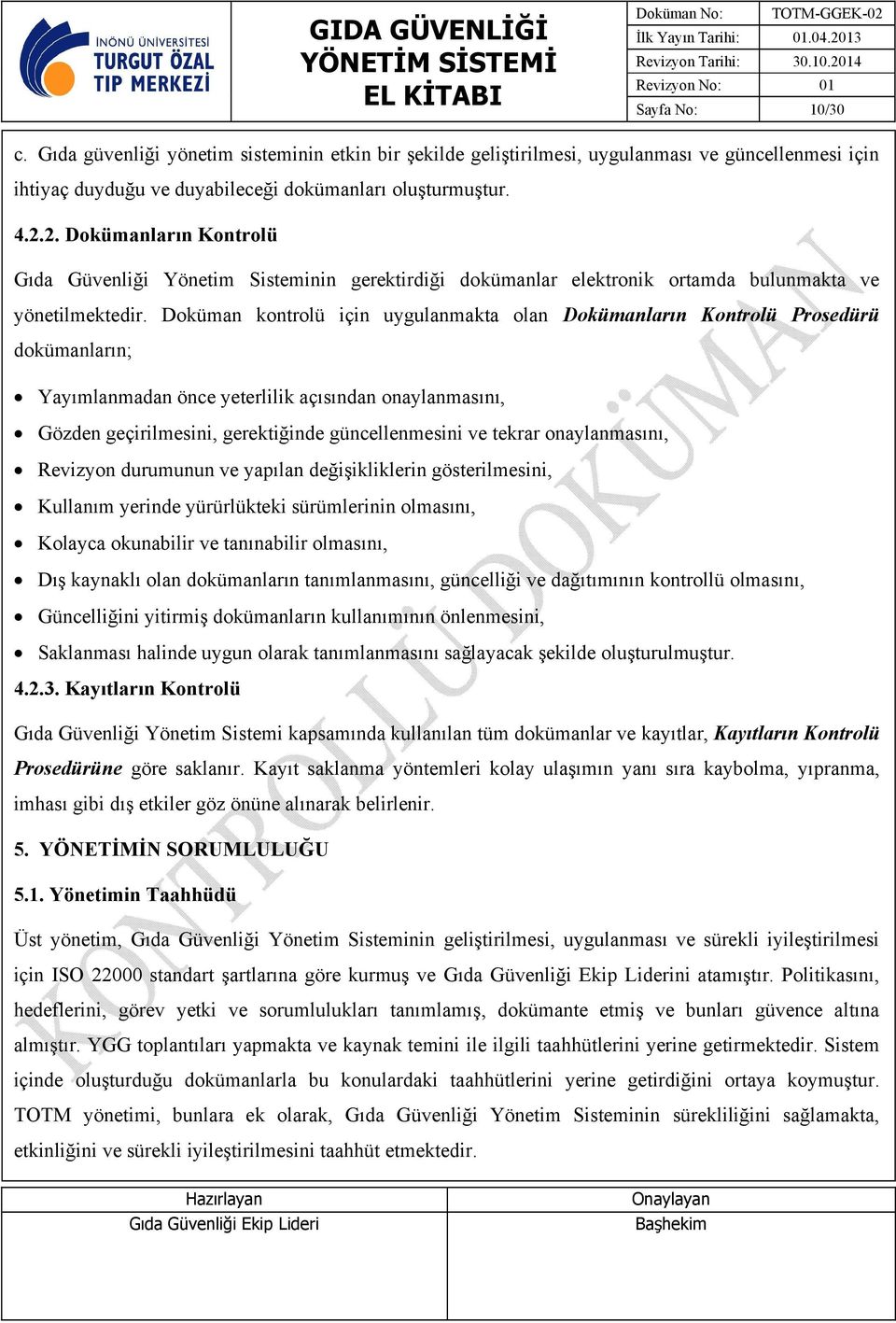 İNÖNÜ ÜNİVERSİTESİ TURGUT ÖZAL TIP MERKEZİ

GIDA GÜVENLİĞİ YÖNETİM SİSTEMİ EL KİTABI

| Doküman No: | TOTM-GGEK-02 |
|---|---|
| İlk Yayın Tarihi: | 01.04.2013 |
| Revizyon Tarihi: | 30.10.2014 |
| Revizyon No: | 01 |
| Sayfa No: | 10/30 |

c. Gıda güvenliği yönetim sisteminin etkin bir şekilde geliştirilmesi, uygulanması ve güncellenmesi için ihtiyaç duyduğu ve duyabileceği dokümanları oluşturmuştur.

4.2.2. Dokümanların Kontrolü

Gıda Güvenliği Yönetim Sisteminin gerektirdiği dokümanlar elektronik ortamda bulunmakta ve yönetilmektedir. Doküman kontrolü için uygulanmakta olan Dokümanların Kontrolü Prosedürü dokümanların;

• Yayımlanmadan önce yeterlilik açısından onaylanmasını,
• Gözden geçirilmesini, gerektiğinde güncellenmesini ve tekrar onaylanmasını,
• Revizyon durumunun ve yapılan değişikliklerin gösterilmesini,
• Kullanım yerinde yürürlükteki sürümlerinin olmasını,
• Kolayca okunabilir ve tanınabilir olmasını,
• Dış kaynaklı olan dokümanların tanımlanmasını, güncelliği ve dağıtımının kontrollü olmasını,
• Güncelliğini yitirmiş dokümanların kullanımının önlenmesini,
• Saklanması halinde uygun olarak tanımlanmasını sağlayacak şekilde oluşturulmuştur.

4.2.3. Kayıtların Kontrolü

Gıda Güvenliği Yönetim Sistemi kapsamında kullanılan tüm dokümanlar ve kayıtlar, Kayıtların Kontrolü Prosedürüne göre saklanır. Kayıt saklanma yöntemleri kolay ulaşımın yanı sıra kaybolma, yıpranma, imhası gibi dış etkiler göz önüne alınarak belirlenir.

5. YÖNETİMİN SORUMLULUĞU

5.1. Yönetimin Taahhüdü

Üst yönetim, Gıda Güvenliği Yönetim Sisteminin geliştirilmesi, uygulanması ve sürekli iyileştirilmesi için ISO 22000 standart şartlarına göre kurmuş ve Gıda Güvenliği Ekip Liderini atamıştır. Politikasını, hedeflerini, görev yetki ve sorumlulukları tanımlamış, dokümante etmiş ve bunları güvence altına almıştır. YGG toplantıları yapmakta ve kaynak temini ile ilgili taahhütlerini yerine getirmektedir. Sistem içinde oluşturduğu dokümanlarla bu konulardaki taahhütlerini yerine getirdiğini ortaya koymuştur. TOTM yönetimi, bunlara ek olarak, Gıda Güvenliği Yönetim Sisteminin sürekliliğini sağlamakta, etkinliğini ve sürekli iyileştirilmesini taahhüt etmektedir.

KONTROLLÜ DOKÜMAN

| Hazırlayan | Onaylayan |
|---|---|
| Gıda Güvenliği Ekip Lideri | Başhekim |